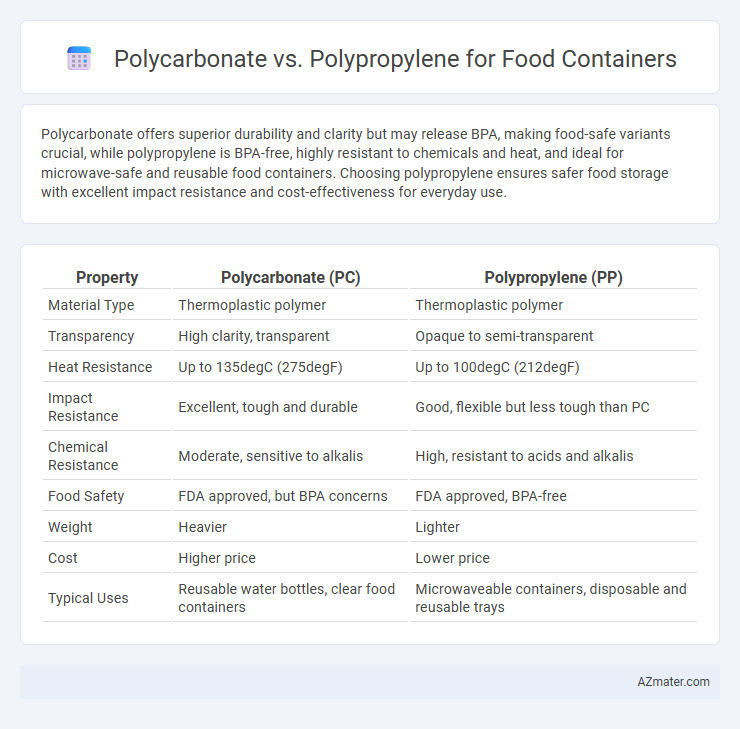 Polycarbonate vs. Polypropylene for Food Containers

Polycarbonate offers superior durability and clarity but may release BPA, making food-safe variants crucial, while polypropylene is BPA-free, highly resistant to chemicals and heat, and ideal for microwave-safe and reusable food containers. Choosing polypropylene ensures safer food storage with excellent impact resistance and cost-effectiveness for everyday use.

| Property | Polycarbonate (PC) | Polypropylene (PP) |
|---|---|---|
| Material Type | Thermoplastic polymer | Thermoplastic polymer |
| Transparency | High clarity, transparent | Opaque to semi-transparent |
| Heat Resistance | Up to 135degC (275degF) | Up to 100degC (212degF) |
| Impact Resistance | Excellent, tough and durable | Good, flexible but less tough than PC |
| Chemical Resistance | Moderate, sensitive to alkalis | High, resistant to acids and alkalis |
| Food Safety | FDA approved, but BPA concerns | FDA approved, BPA-free |
| Weight | Heavier | Lighter |
| Cost | Higher price | Lower price |
| Typical Uses | Reusable water bottles, clear food containers | Microwaveable containers, disposable and reusable trays |

AZmater.com